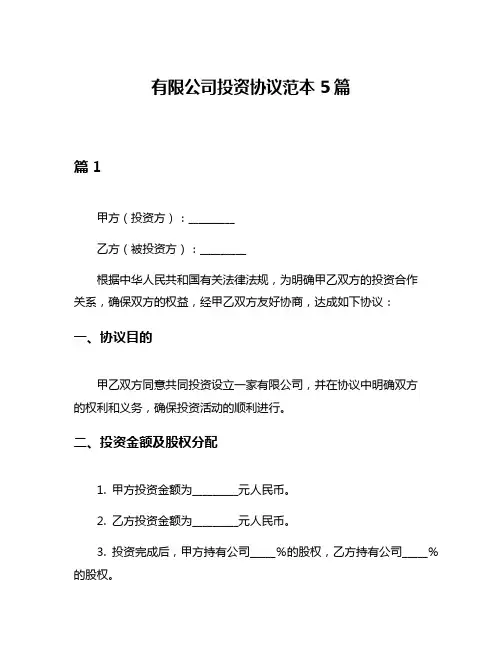 有限公司投资协议范本 5 篇

篇 1

甲方（投资方）：________

乙方（被投资方）：________

根据中华人民共和国有关法律法规，为明确甲乙双方的投资合作关系，确保双方的权益，经甲乙双方友好协商，达成如下协议：

一、协议目的

甲乙双方同意共同投资设立一家有限公司，并在协议中明确双方的权利和义务，确保投资活动的顺利进行。

二、投资金额及股权分配

1. 甲方投资金额为________元人民币。

2. 乙方投资金额为________元人民币。

3. 投资完成后，甲方持有公司____%的股权，乙方持有公司____%的股权。